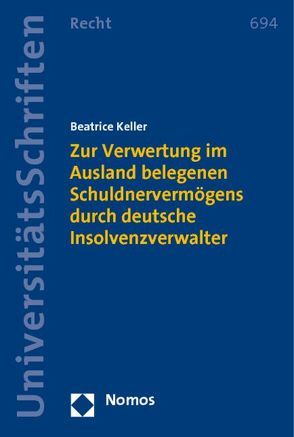 UniversitätsSchriften

Recht

694

Beatrice Keller

Zur Verwertung im Ausland belegenen Schuldnervermögens durch deutsche Insolvenzverwalter

Nomos